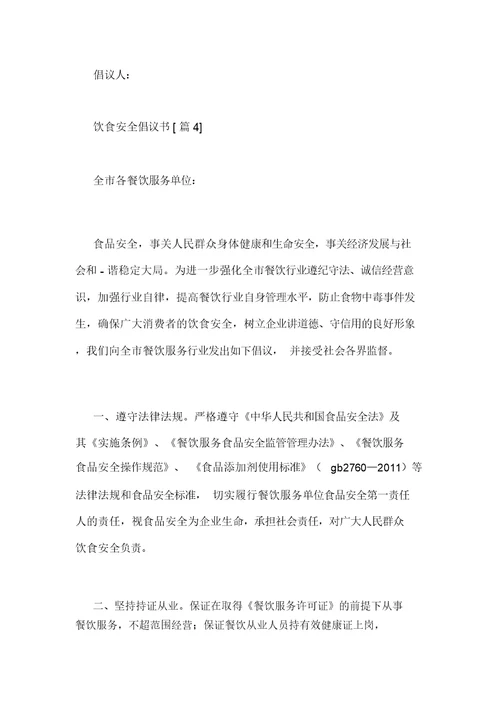 倡议人：

饮食安全倡议书 [ 篇 4]

全市各餐饮服务单位：

食品安全，事关人民群众身体健康和生命安全，事关经济发展与社会和 - 谐稳定大局。为进一步强化全市餐饮行业遵纪守法、诚信经营意识，加强行业自律，提高餐饮行业自身管理水平，防止食物中毒事件发生，确保广大消费者的饮食安全，树立企业讲道德、守信用的良好形象，我们向全市餐饮服务行业发出如下倡议， 并接受社会各界监督。

一、遵守法律法规。严格遵守《中华人民共和国食品安全法》及其《实施条例》、《餐饮服务食品安全监管管理办法》、《餐饮服务食品安全操作规范》、 《食品添加剂使用标准》（ gb2760—2011）等法律法规和食品安全标准， 切实履行餐饮服务单位食品安全第一责任人的责任，视食品安全为企业生命，承担社会责任，对广大人民群众饮食安全负责。

二、坚持持证从业。保证在取得《餐饮服务许可证》的前提下从事餐饮服务，不超范围经营；保证餐饮从业人员持有效健康证上岗，